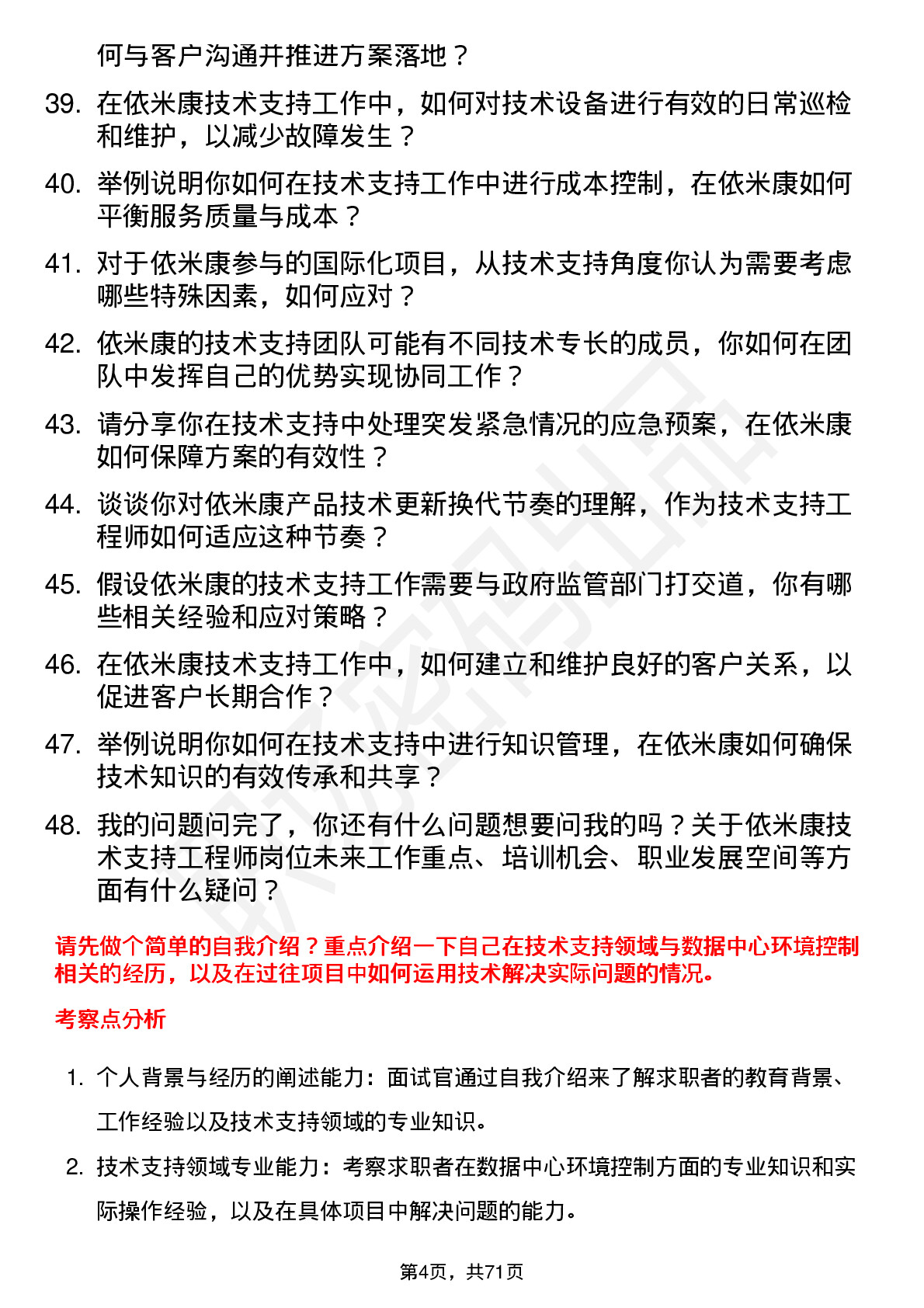 何与客户沟通并推进方案落地？

39. 在依米康技术支持工作中，如何对技术设备进行有效的日常巡检和维护，以减少故障发生？

40. 举例说明你如何在技术支持工作中进行成本控制，在依米康如何平衡服务质量与成本？

41. 对于依米康参与的国际化项目，从技术支持角度你认为需要考虑哪些特殊因素，如何应对？

42. 依米康的技术支持团队可能有不同技术专长的成员，你如何在团队中发挥自己的优势实现协同工作？

43. 请分享你在技术支持中处理突发紧急情况的应急预案，在依米康如何保障方案的有效性？

44. 谈谈你对依米康产品技术更新换代节奏的理解，作为技术支持工程师如何适应这种节奏？

45. 假设依米康的技术支持工作需要与政府监管部门打交道，你有哪些相关经验和应对策略？

46. 在依米康技术支持工作中，如何建立和维护良好的客户关系，以促进客户长期合作？

47. 举例说明你如何在技术支持中进行知识管理，在依米康如何确保技术知识的有效传承和共享？

48. 我的问题问完了，你还有什么问题想要问我的吗？关于依米康技术支持工程师岗位未来工作重点、培训机会、职业发展空间等方面有什么疑问？

请先做个简单的自我介绍？重点介绍一下自己在技术支持领域与数据中心环境控制相关的经历，以及在过往项目中如何运用技术解决实际问题的情况。

考察点分析

1. 个人背景与经历的阐述能力：面试官通过自我介绍来了解求职者的教育背景、工作经验以及技术支持领域的专业知识。

2. 技术支持领域专业能力：考察求职者在数据中心环境控制方面的专业知识和实际操作经验，以及在具体项目中解决问题的能力。

第4页，共71页